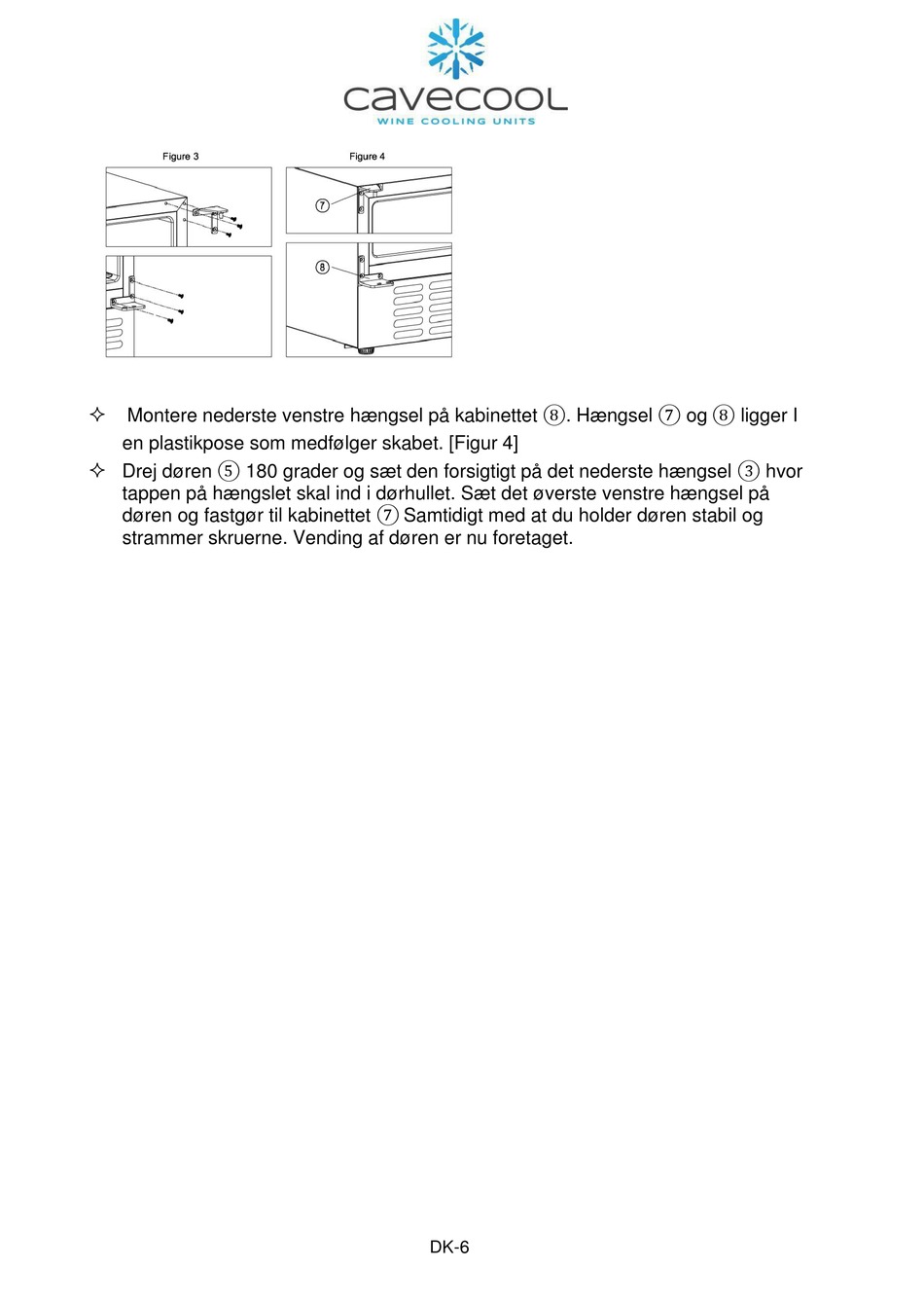 cavecool
WINE COOLING UNITS

Figure 3

Figure 4

⑦

⑧

✧ Montere nederste venstre hængsel på kabinettet ⑧. Hængsel ⑦ og ⑧ ligger I en plastikpose som medfølger skabet. [Figur 4]

✧ Drej døren ⑤ 180 grader og sæt den forsigtigt på det nederste hængsel ③ hvor tappen på hængslet skal ind i dørhullet. Sæt det øverste venstre hængsel på døren og fastgør til kabinettet ⑦ Samtidigt med at du holder døren stabil og strammer skruerne. Vending af døren er nu foretaget.

DK-6